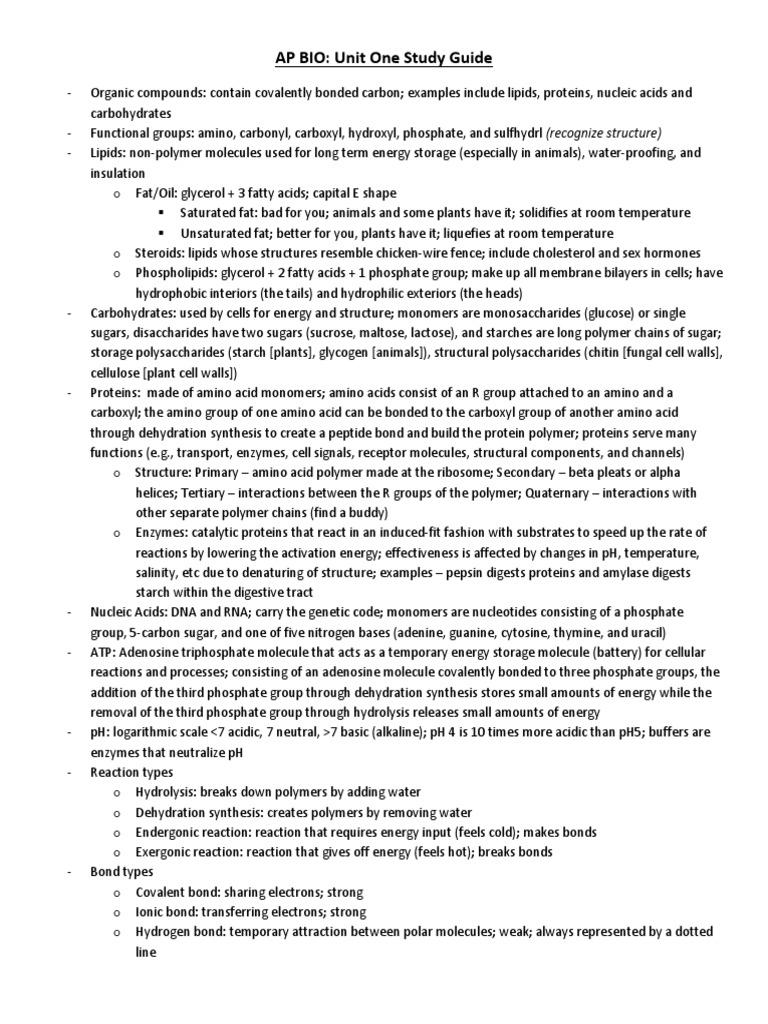 AP BIO: Unit One Study Guide

- Organic compounds: contain covalently bonded carbon; examples include lipids, proteins, nucleic acids and carbohydrates
- Functional groups: amino, carbonyl, carboxyl, hydroxyl, phosphate, and sulfhydrl (recognize structure)
- Lipids: non-polymer molecules used for long term energy storage (especially in animals), water-proofing, and insulation
  o Fat/Oil: glycerol + 3 fatty acids; capital E shape
    ▪ Saturated fat: bad for you; animals and some plants have it; solidifies at room temperature
    ▪ Unsaturated fat; better for you, plants have it; liquefies at room temperature
  o Steroids: lipids whose structures resemble chicken-wire fence; include cholesterol and sex hormones
  o Phospholipids: glycerol + 2 fatty acids + 1 phosphate group; make up all membrane bilayers in cells; have hydrophobic interiors (the tails) and hydrophilic exteriors (the heads)
- Carbohydrates: used by cells for energy and structure; monomers are monosaccharides (glucose) or single sugars, disaccharides have two sugars (sucrose, maltose, lactose), and starches are long polymer chains of sugar; storage polysaccharides (starch [plants], glycogen [animals]), structural polysaccharides (chitin [fungal cell walls], cellulose [plant cell walls])
- Proteins: made of amino acid monomers; amino acids consist of an R group attached to an amino and a carboxyl; the amino group of one amino acid can be bonded to the carboxyl group of another amino acid through dehydration synthesis to create a peptide bond and build the protein polymer; proteins serve many functions (e.g., transport, enzymes, cell signals, receptor molecules, structural components, and channels)
  o Structure: Primary – amino acid polymer made at the ribosome; Secondary – beta pleats or alpha helices; Tertiary – interactions between the R groups of the polymer; Quaternary – interactions with other separate polymer chains (find a buddy)
  o Enzymes: catalytic proteins that react in an induced-fit fashion with substrates to speed up the rate of reactions by lowering the activation energy; effectiveness is affected by changes in pH, temperature, salinity, etc due to denaturing of structure; examples – pepsin digests proteins and amylase digests starch within the digestive tract
- Nucleic Acids: DNA and RNA; carry the genetic code; monomers are nucleotides consisting of a phosphate group, 5-carbon sugar, and one of five nitrogen bases (adenine, guanine, cytosine, thymine, and uracil)
- ATP: Adenosine triphosphate molecule that acts as a temporary energy storage molecule (battery) for cellular reactions and processes; consisting of an adenosine molecule covalently bonded to three phosphate groups, the addition of the third phosphate group through dehydration synthesis stores small amounts of energy while the removal of the third phosphate group through hydrolysis releases small amounts of energy
- pH: logarithmic scale <7 acidic, 7 neutral, >7 basic (alkaline); pH 4 is 10 times more acidic than pH5; buffers are enzymes that neutralize pH
- Reaction types
  o Hydrolysis: breaks down polymers by adding water
  o Dehydration synthesis: creates polymers by removing water
  o Endergonic reaction: reaction that requires energy input (feels cold); makes bonds
  o Exergonic reaction: reaction that gives off energy (feels hot); breaks bonds
- Bond types
  o Covalent bond: sharing electrons; strong
  o Ionic bond: transferring electrons; strong
  o Hydrogen bond: temporary attraction between polar molecules; weak; always represented by a dotted line